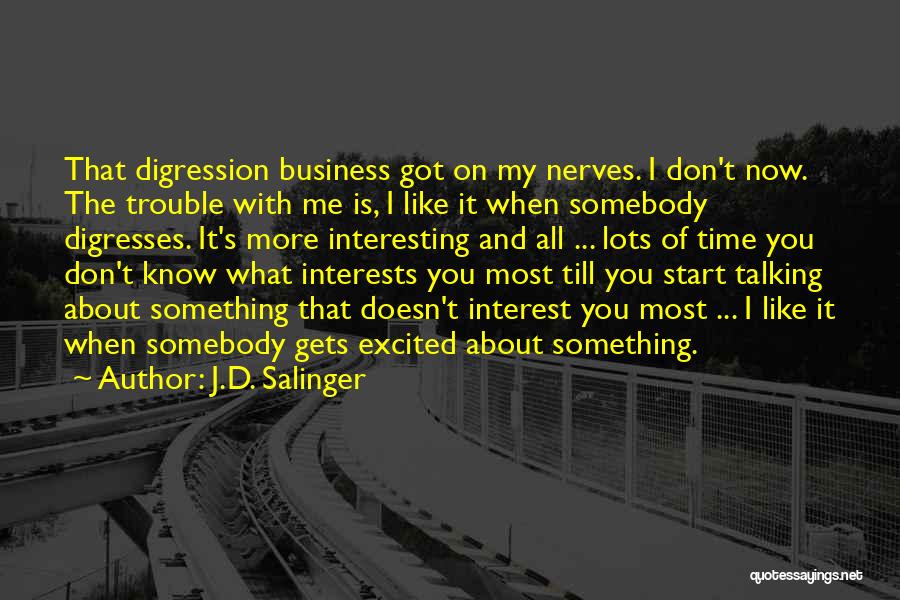 That digression business got on my nerves. I don't now. The trouble with me is, I like it when somebody digresses. It's more interesting and all ... lots of time you don't know what interests you most till you start talking about something that doesn't interest you most ... I like it when somebody gets excited about something.

~ Author: J.D. Salinger

quotessayings.net